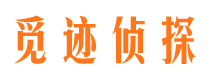 觅迹侦探